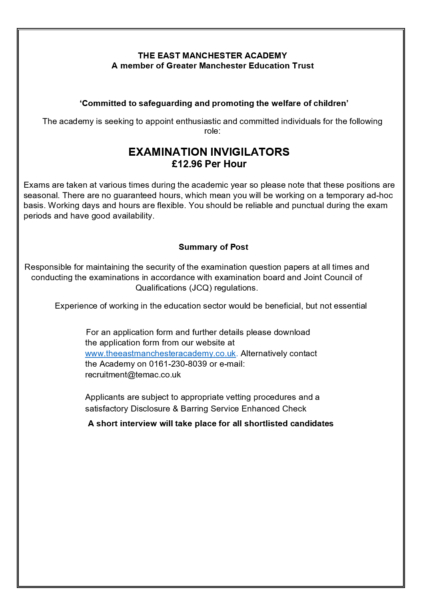 THE EAST MANCHESTER ACADEMY
A member of Greater Manchester Education Trust

'Committed to safeguarding and promoting the welfare of children'

The academy is seeking to appoint enthusiastic and committed individuals for the following role:

EXAMINATION INVIGILATORS
£12.96 Per Hour

Exams are taken at various times during the academic year so please note that these positions are seasonal. There are no guaranteed hours, which mean you will be working on a temporary ad-hoc basis. Working days and hours are flexible. You should be reliable and punctual during the exam periods and have good availability.

Summary of Post

Responsible for maintaining the security of the examination question papers at all times and conducting the examinations in accordance with examination board and Joint Council of Qualifications (JCQ) regulations.

Experience of working in the education sector would be beneficial, but not essential

For an application form and further details please download the application form from our website at www.theeastmanchesteracademy.co.uk. Alternatively contact the Academy on 0161-230-8039 or e-mail: recruitment@temac.co.uk

Applicants are subject to appropriate vetting procedures and a satisfactory Disclosure & Barring Service Enhanced Check

A short interview will take place for all shortlisted candidates